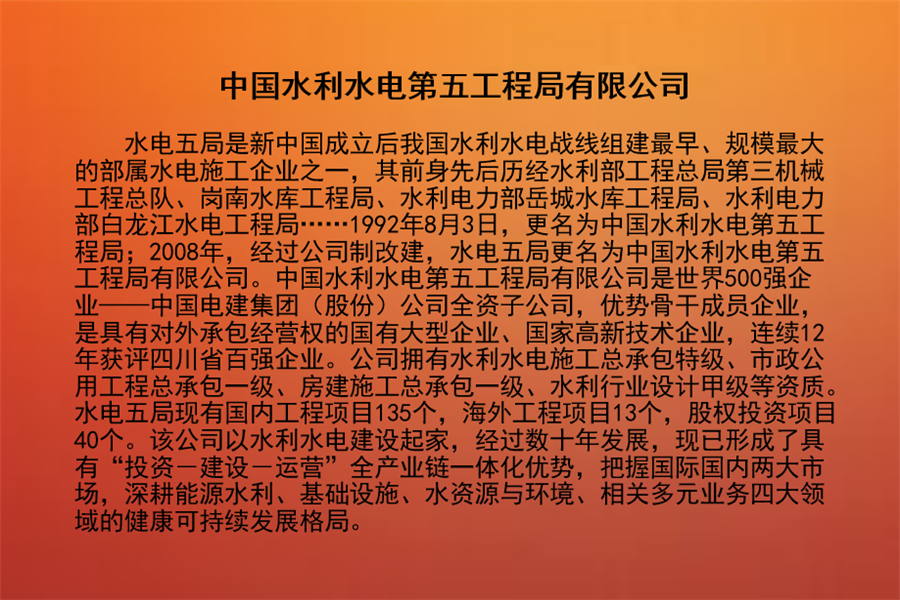 中国水利水电第五工程局有限公司

水电五局是新中国成立后我国水利水电战线组建最早、规模最大的部属水电施工企业之一，其前身先后历经水利部工程总局第三机械工程总队、岗南水库工程局、水利电力部岳城水库工程局、水利电力部白龙江水电工程局……1992年8月3日，更名为中国水利水电第五工程局；2008年，经过公司制改建，水电五局更名为中国水利水电第五工程局有限公司。中国水利水电第五工程局有限公司是世界500强企业——中国电建集团（股份）公司全资子公司，优势骨干成员企业，是具有对外承包经营权的国有大型企业、国家高新技术企业，连续12年获评四川省百强企业。公司拥有水利水电施工总承包特级、市政公用工程总承包一级、房建施工总承包一级、水利行业设计甲级等资质。水电五局现有国内工程项目135个，海外工程项目13个，股权投资项目40个。该公司以水利水电建设起家，经过数十年发展，现已形成了具有“投资－建设－运营”全产业链一体化优势，把握国际国内两大市场，深耕能源水利、基础设施、水资源与环境、相关多元业务四大领域的健康可持续发展格局。